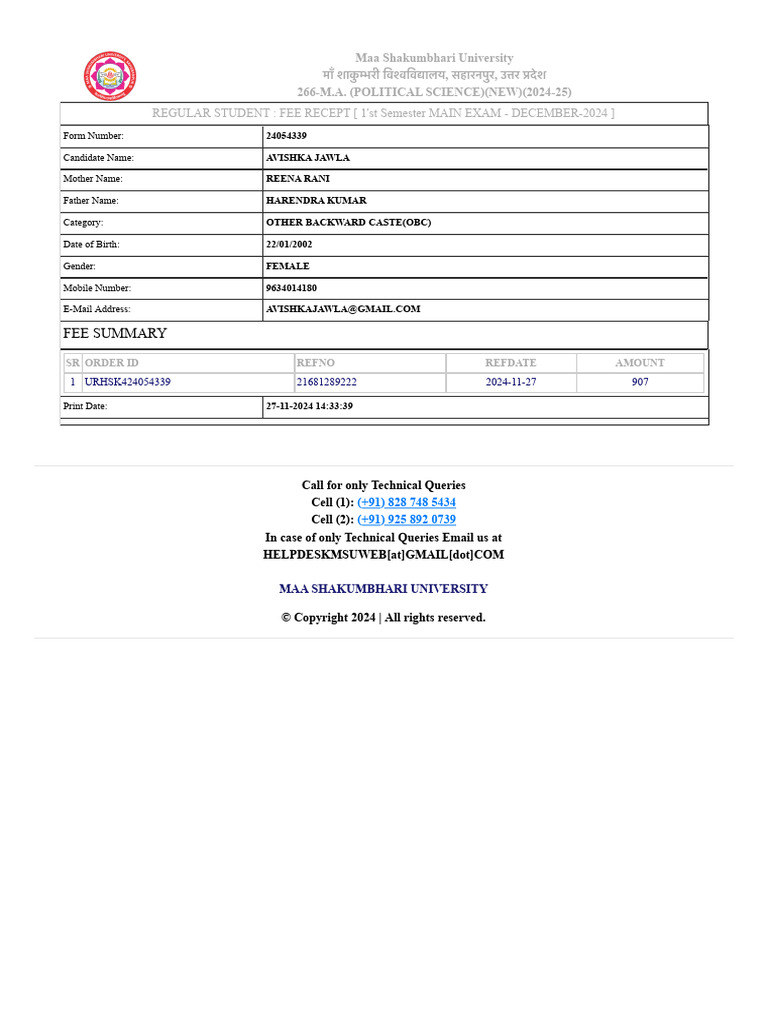 Maa Shakumbhari University
माँ शाकुम्भरी विश्वविद्यालय, सहारनपुर, उत्तर प्रदेश
266-M.A. (POLITICAL SCIENCE)(NEW)(2024-25)

REGULAR STUDENT : FEE RECEPT [ 1'st Semester MAIN EXAM - DECEMBER-2024 ]

| | |
|---|---|
| Form Number: | 24054339 |
| Candidate Name: | AVISHKA JAWLA |
| Mother Name: | REENA RANI |
| Father Name: | HARENDRA KUMAR |
| Category: | OTHER BACKWARD CASTE(OBC) |
| Date of Birth: | 22/01/2002 |
| Gender: | FEMALE |
| Mobile Number: | 9634014180 |
| E-Mail Address: | AVISHKAJAWLA@GMAIL.COM |

FEE SUMMARY

| SR | ORDER ID | REFNO | REFDATE | AMOUNT |
|---|---|---|---|---|
| 1 | URHSK424054339 | 21681289222 | 2024-11-27 | 907 |

| | |
|---|---|
| Print Date: | 27-11-2024 14:33:39 |

Call for only Technical Queries
Cell (1): (+91) 828 748 5434
Cell (2): (+91) 925 892 0739
In case of only Technical Queries Email us at
HELPDESKMSUWEB[at]GMAIL[dot]COM

MAA SHAKUMBHARI UNIVERSITY

© Copyright 2024 | All rights reserved.